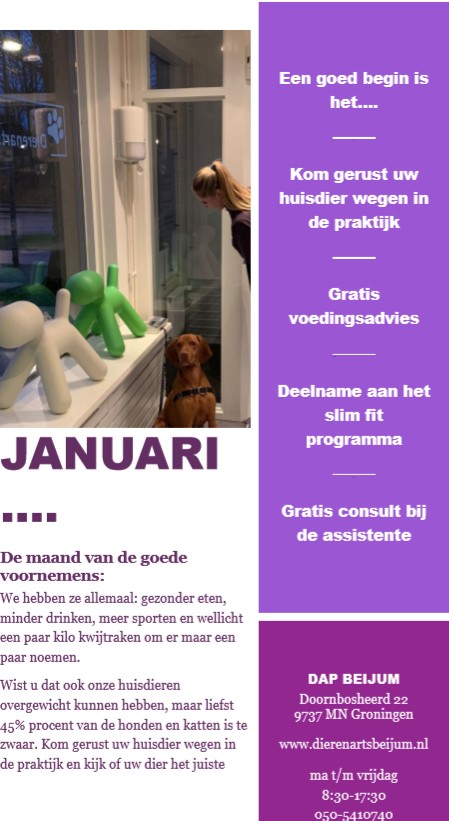 JANUARI

....

De maand van de goede voornemens:

We hebben ze allemaal: gezonder eten, minder drinken, meer sporten en wellicht een paar kilo kwijtraken om er maar een paar noemen.

Wist u dat ook onze huisdieren overgewicht kunnen hebben, maar liefst 45% procent van de honden en katten is te zwaar. Kom gerust uw huisdier wegen in de praktijk en kijk of uw dier het juiste

Een goed begin is het....

Kom gerust uw huisdier wegen in de praktijk

Gratis voedingsadvies

Deelname aan het slim fit programma

Gratis consult bij de assistente

DAP BEIJUM
Doornbosheerd 22
9737 MN Groningen

www.dierenartsbeijum.nl

ma t/m vrijdag
8:30-17:30
050-5410740